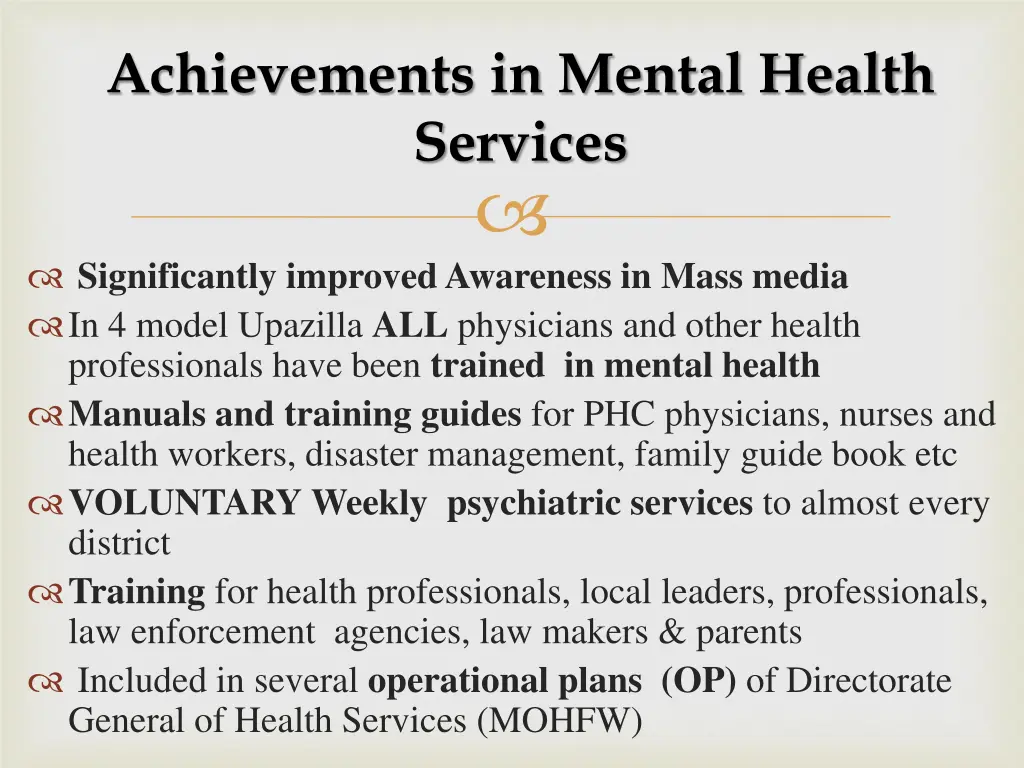 Achievements in Mental Health Services

Significantly improved Awareness in Mass media

In 4 model Upazilla ALL physicians and other health professionals have been trained in mental health

Manuals and training guides for PHC physicians, nurses and health workers, disaster management, family guide book etc

VOLUNTARY Weekly psychiatric services to almost every district

Training for health professionals, local leaders, professionals, law enforcement agencies, law makers & parents

Included in several operational plans (OP) of Directorate General of Health Services (MOHFW)